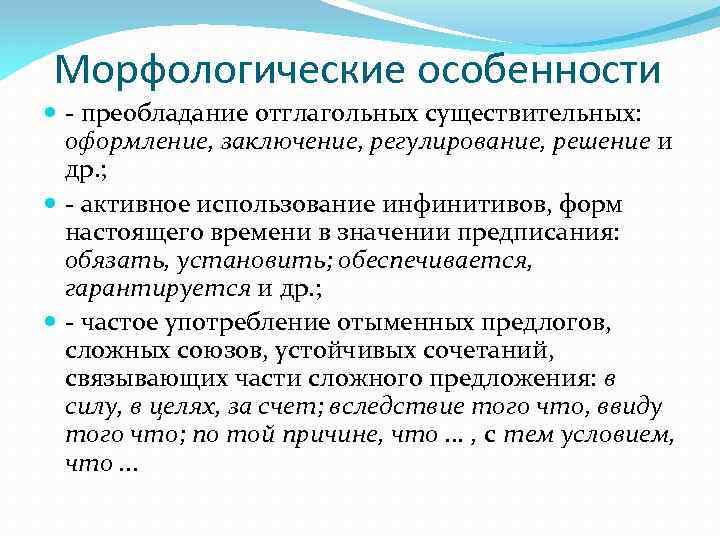 Морфологические особенности

- преобладание отглагольных существительных: оформление, заключение, регулирование, решение и др.;

- активное использование инфинитивов, форм настоящего времени в значении предписания: обязать, установить; обеспечивается, гарантируется и др.;

- частое употребление отыменных предлогов, сложных союзов, устойчивых сочетаний, связывающих части сложного предложения: в силу, в целях, за счет; вследствие того что, ввиду того что; по той причине, что … , с тем условием, что …